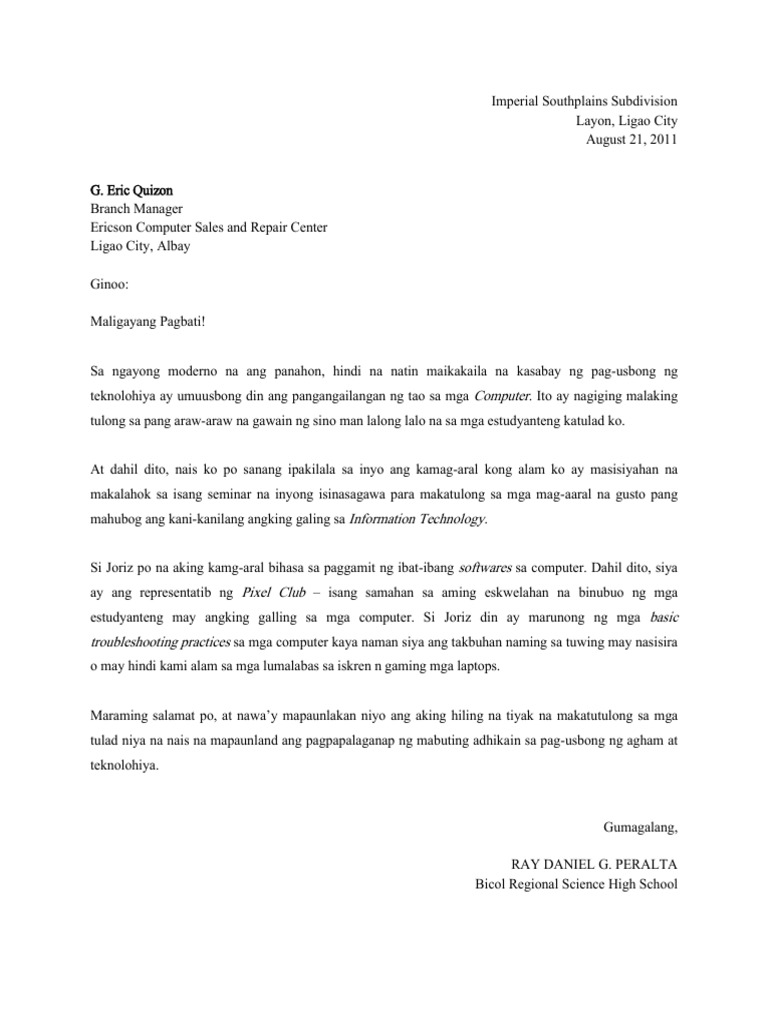 Imperial Southplains Subdivision
Layon, Ligao City
August 21, 2011

G. Eric Quizon
Branch Manager
Ericson Computer Sales and Repair Center
Ligao City, Albay

Ginoo:

Maligayang Pagbati!

Sa ngayong moderno na ang panahon, hindi na natin maikakaila na kasabay ng pag-usbong ng teknolohiya ay umuusbong din ang pangangailangan ng tao sa mga Computer. Ito ay nagiging malaking tulong sa pang araw-araw na gawain ng sino man lalong lalo na sa mga estudyanteng katulad ko.

At dahil dito, nais ko po sanang ipakilala sa inyo ang kamag-aral kong alam ko ay masisiyahan na makalahok sa isang seminar na inyong isinasagawa para makatulong sa mga mag-aaral na gusto pang mahubog ang kani-kanilang angking galing sa Information Technology.

Si Joriz po na aking kamg-aral bihasa sa paggamit ng ibat-ibang softwares sa computer. Dahil dito, siya ay ang representatib ng Pixel Club – isang samahan sa aming eskwelahan na binubuo ng mga estudyanteng may angking galling sa mga computer. Si Joriz din ay marunong ng mga basic troubleshooting practices sa mga computer kaya naman siya ang takbuhan naming sa tuwing may nasisira o may hindi kami alam sa mga lumalabas sa iskren n gaming mga laptops.

Maraming salamat po, at nawa'y mapaunlakan niyo ang aking hiling na tiyak na makatutulong sa mga tulad niya na nais na mapaunland ang pagpapalaganap ng mabuting adhikain sa pag-usbong ng agham at teknolohiya.

Gumagalang,

RAY DANIEL G. PERALTA
Bicol Regional Science High School